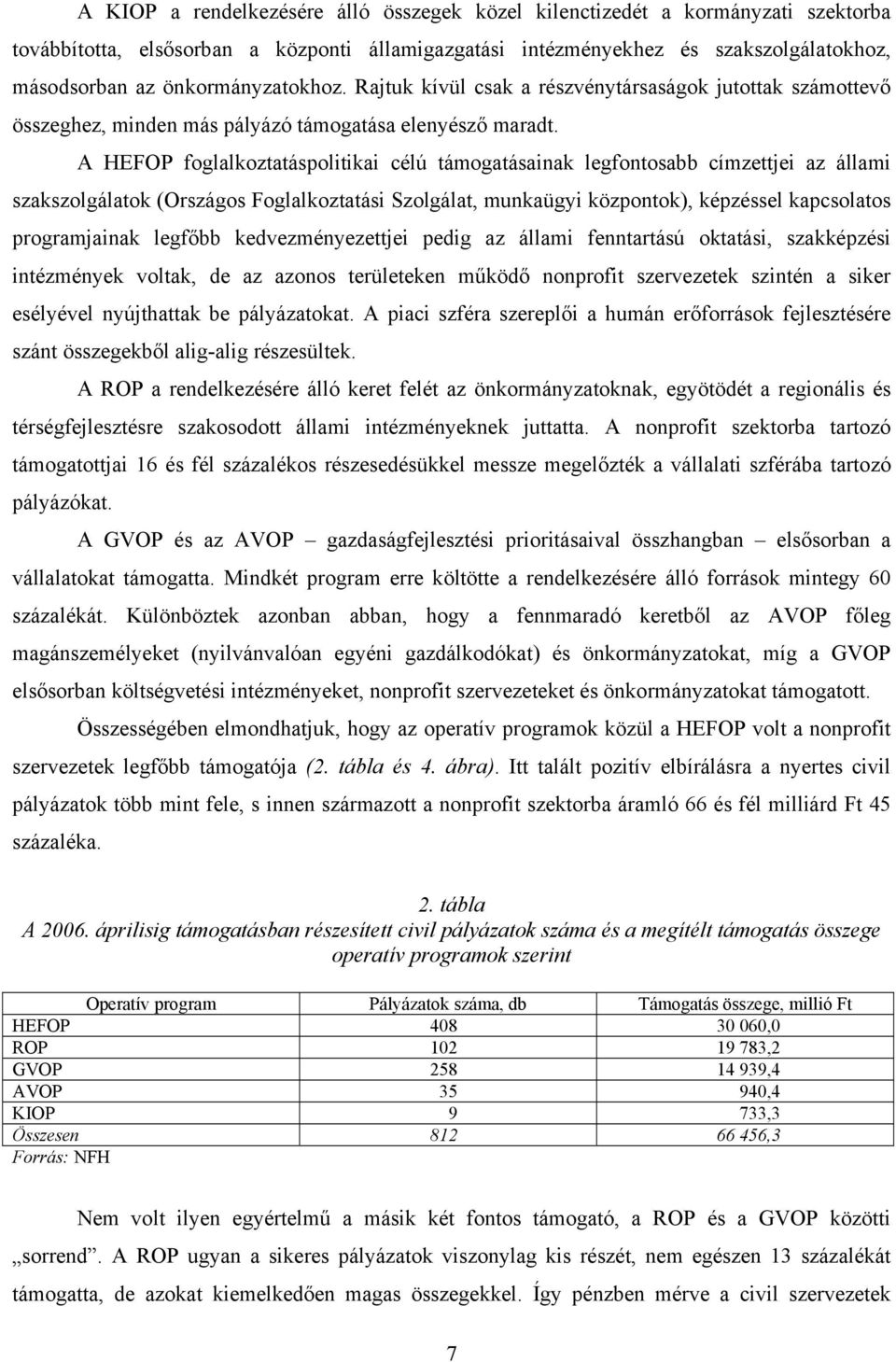 A KIOP a rendelkezésére álló összegek közel kilenctizedét a kormányzati szektorba továbbította, elsősorban a központi államigazgatási intézményekhez és szakszolgálatokhoz, másodsorban az önkormányzatokhoz. Rajtuk kívül csak a részvénytársaságok jutottak számottevő összeghez, minden más pályázó támogatása elenyésző maradt.

A HEFOP foglalkoztatáspolitikai célú támogatásainak legfontosabb címzettjei az állami szakszolgálatok (Országos Foglalkoztatási Szolgálat, munkaügyi központok), képzéssel kapcsolatos programjainak legfőbb kedvezményezettjei pedig az állami fenntartású oktatási, szakképzési intézmények voltak, de az azonos területeken működő nonprofit szervezetek szintén a siker esélyével nyújthattak be pályázatokat. A piaci szféra szereplői a humán erőforrások fejlesztésére szánt összegekből alig-alig részesültek.

A ROP a rendelkezésére álló keret felét az önkormányzatoknak, egyötödét a regionális és térségfejlesztésre szakosodott állami intézményeknek juttatta. A nonprofit szektorba tartozó támogatottjai 16 és fél százalékos részesedésükkel messze megelőzték a vállalati szférába tartozó pályázókat.

A GVOP és az AVOP – gazdaságfejlesztési prioritásaival összhangban – elsősorban a vállalatokat támogatta. Mindkét program erre költötte a rendelkezésére álló források mintegy 60 százalékát. Különböztek azonban abban, hogy a fennmaradó keretből az AVOP főleg magánszemélyeket (nyilvánvalóan egyéni gazdálkodókat) és önkormányzatokat, míg a GVOP elsősorban költségvetési intézményeket, nonprofit szervezeteket és önkormányzatokat támogatott.

Összességében elmondhatjuk, hogy az operatív programok közül a HEFOP volt a nonprofit szervezetek legfőbb támogatója (2. tábla és 4. ábra). Itt talált pozitív elbírálásra a nyertes civil pályázatok több mint fele, s innen származott a nonprofit szektorba áramló 66 és fél milliárd Ft 45 százaléka.

2. tábla
A 2006. áprilisig támogatásban részesített civil pályázatok száma és a megítélt támogatás összege operatív programok szerint

| Operatív program | Pályázatok száma, db | Támogatás összege, millió Ft |
|---|---|---|
| HEFOP | 408 | 30 060,0 |
| ROP | 102 | 19 783,2 |
| GVOP | 258 | 14 939,4 |
| AVOP | 35 | 940,4 |
| KIOP | 9 | 733,3 |
| Összesen | 812 | 66 456,3 |

Forrás: NFH

Nem volt ilyen egyértelmű a másik két fontos támogató, a ROP és a GVOP közötti „sorrend”. A ROP a sikeres pályázatok viszonylag kis részét, nem egészen 13 százalékát támogatta, de azokat kiemelkedően magas összegekkel. Így pénzben mérve a civil szervezetek

7